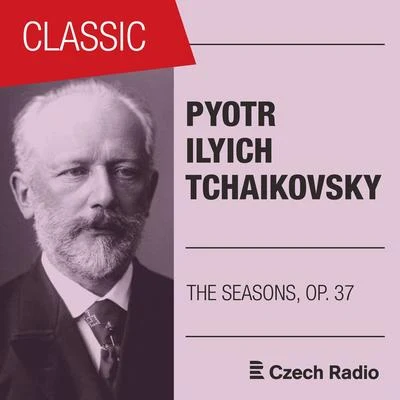 CLASSIC

PYOTR
ILYICH
TCHAIKOVSKY

THE SEASONS, OP. 37

Czech Radio